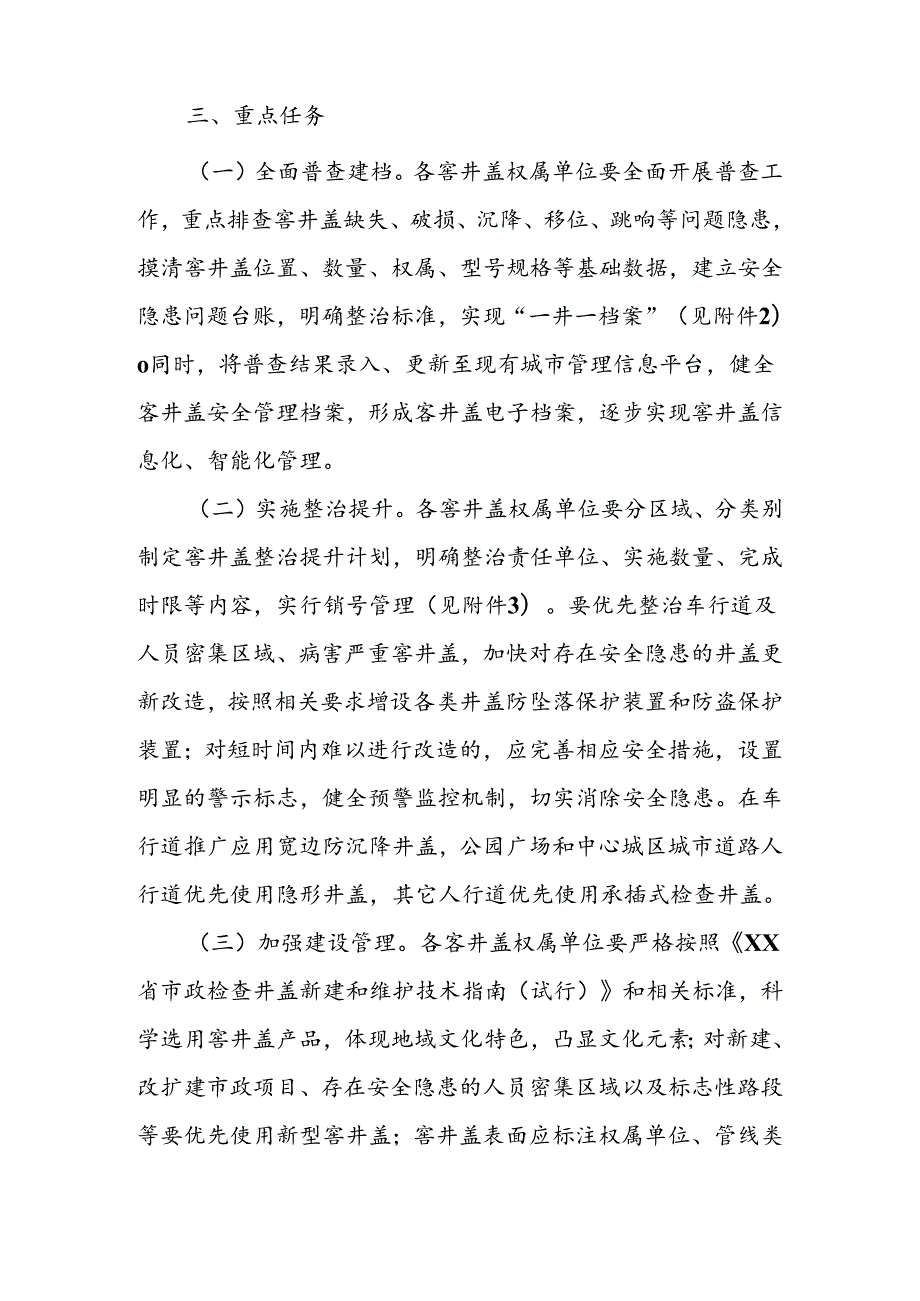 三、重点任务

（一）全面普查建档。各窖井盖权属单位要全面开展普查工作，重点排查窖井盖缺失、破损、沉降、移位、跳响等问题隐患，摸清窖井盖位置、数量、权属、型号规格等基础数据，建立安全隐患问题台账，明确整治标准，实现“一井一档案”（见附件2）o同时，将普查结果录入、更新至现有城市管理信息平台，健全窖井盖安全管理档案，形成窖井盖电子档案，逐步实现窖井盖信息化、智能化管理。

（二）实施整治提升。各窖井盖权属单位要分区域、分类别制定窖井盖整治提升计划，明确整治责任单位、实施数量、完成时限等内容，实行销号管理（见附件3）。要优先整治车行道及人员密集区域、病害严重窖井盖，加快对存在安全隐患的井盖更新改造，按照相关要求增设各类井盖防坠落保护装置和防盗保护装置；对短时间内难以进行改造的，应完善相应安全措施，设置明显的警示标志，健全预警监控机制，切实消除安全隐患。在车行道推广应用宽边防沉降井盖，公园广场和中心城区城市道路人行道优先使用隐形井盖，其它人行道优先使用承插式检查井盖。

（三）加强建设管理。各窖井盖权属单位要严格按照《XX省市政检查井盖新建和维护技术指南（试行）》和相关标准，科学选用窖井盖产品，体现地域文化特色，凸显文化元素；对新建、改扩建市政项目、存在安全隐患的人员密集区域以及标志性路段等要优先使用新型窖井盖；窖井盖表面应标注权属单位、管线类